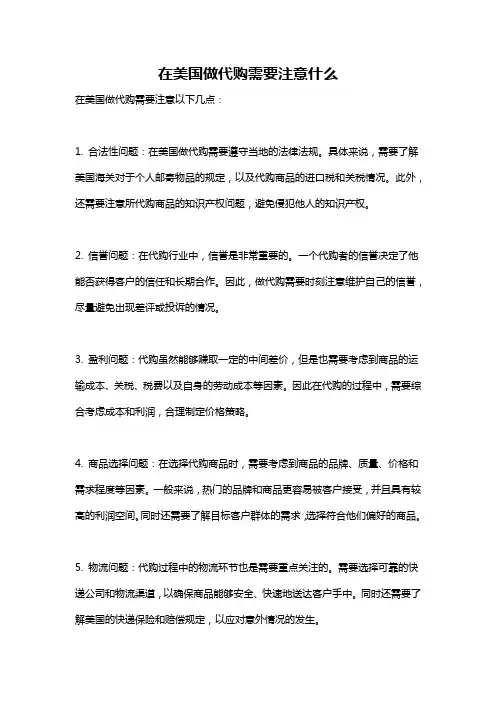 在美国做代购需要注意什么

在美国做代购需要注意以下几点：

1. 合法性问题：在美国做代购需要遵守当地的法律法规。具体来说，需要了解美国海关对于个人邮寄物品的规定，以及代购商品的进口税和关税情况。此外，还需要注意所代购商品的知识产权问题，避免侵犯他人的知识产权。

2. 信誉问题：在代购行业中，信誉是非常重要的。一个代购者的信誉决定了他能否获得客户的信任和长期合作。因此，做代购需要时刻注意维护自己的信誉，尽量避免出现差评或投诉的情况。

3. 盈利问题：代购虽然能够赚取一定的中间差价，但是也需要考虑到商品的运输成本、关税、税费以及自身的劳动成本等因素。因此在代购的过程中，需要综合考虑成本和利润，合理制定价格策略。

4. 商品选择问题：在选择代购商品时，需要考虑到商品的品牌、质量、价格和需求程度等因素。一般来说，热门的品牌和商品更容易被客户接受，并且具有较高的利润空间。同时还需要了解目标客户群体的需求，选择符合他们偏好的商品。

5. 物流问题：代购过程中的物流环节也是需要重点关注的。需要选择可靠的快递公司和物流渠道，以确保商品能够安全、快速地送达客户手中。同时还需要了解美国的快递保险和赔偿规定，以应对意外情况的发生。